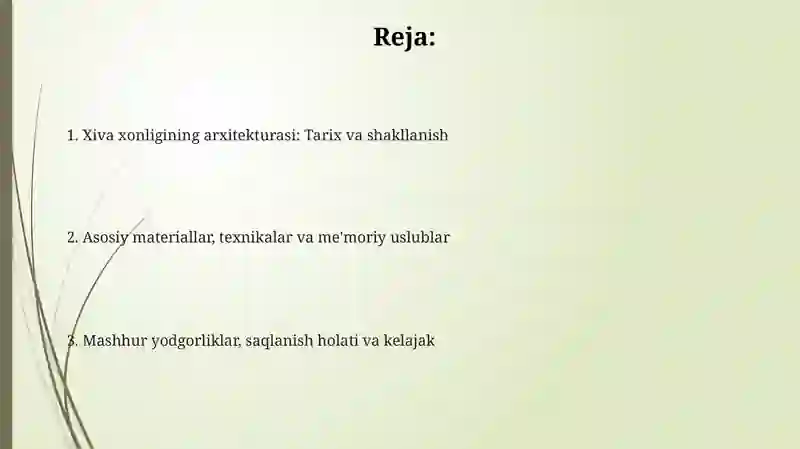 Reja:

1. Xiva xonligining arxitekturasi: Tarix va shakllanish

2. Asosiy materiallar, texnikalar va me'moriy uslublar

3. Mashhur yodgorliklar, saqlanish holati va kelajak